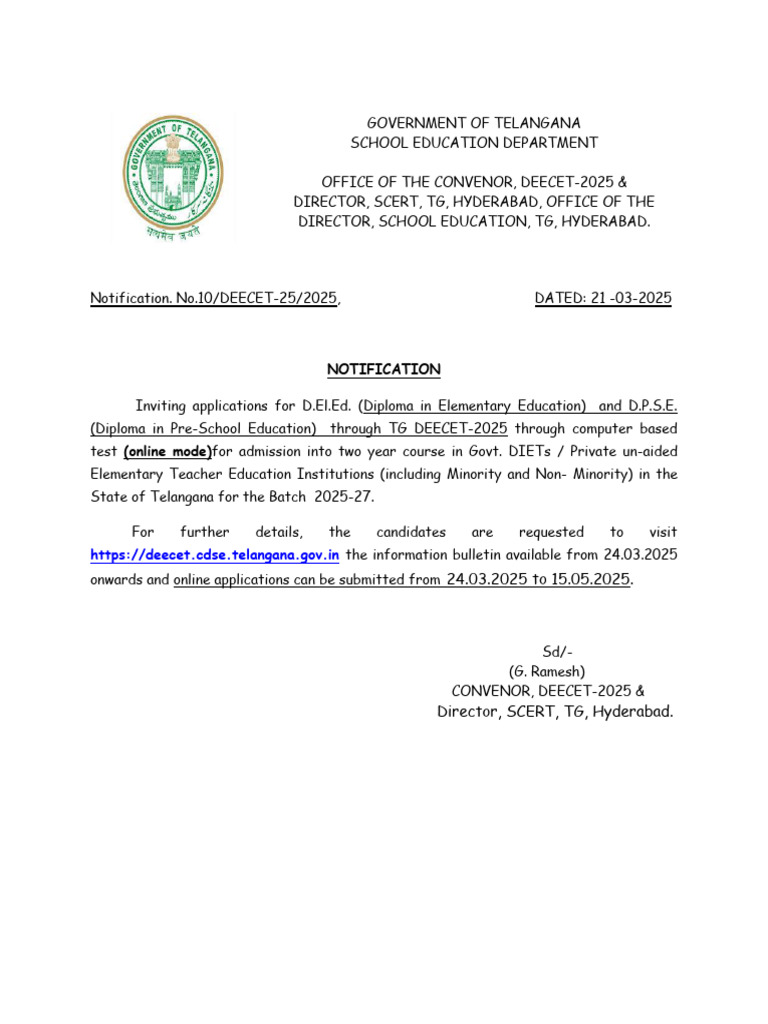 GOVERNMENT OF TELANGANA

सत्यमेव जयते

GOVERNMENT OF TELANGANA
SCHOOL EDUCATION DEPARTMENT

OFFICE OF THE CONVENOR, DEECET-2025 & DIRECTOR, SCERT, TG, HYDERABAD, OFFICE OF THE DIRECTOR, SCHOOL EDUCATION, TG, HYDERABAD.

Notification. No.10/DEECET-25/2025, DATED: 21 -03-2025

NOTIFICATION

Inviting applications for D.El.Ed. (Diploma in Elementary Education) and D.P.S.E. (Diploma in Pre-School Education) through TG DEECET-2025 through computer based test (online mode)for admission into two year course in Govt. DIETs / Private un-aided Elementary Teacher Education Institutions (including Minority and Non- Minority) in the State of Telangana for the Batch 2025-27.

For further details, the candidates are requested to visit https://deecet.cdse.telangana.gov.in the information bulletin available from 24.03.2025 onwards and online applications can be submitted from 24.03.2025 to 15.05.2025.

Sd/-
(G. Ramesh)
CONVENOR, DEECET-2025 &
Director, SCERT, TG, Hyderabad.